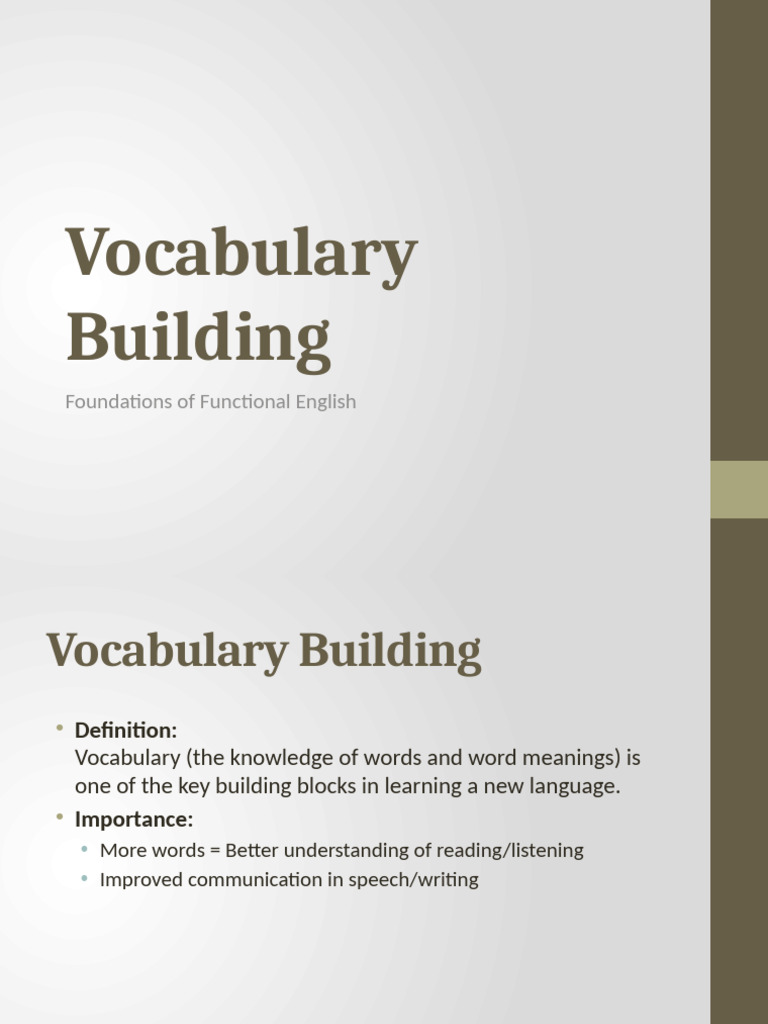 Vocabulary Building

Foundations of Functional English

Vocabulary Building

• Definition:
Vocabulary (the knowledge of words and word meanings) is one of the key building blocks in learning a new language.
• Importance:
  • More words = Better understanding of reading/listening
  • Improved communication in speech/writing